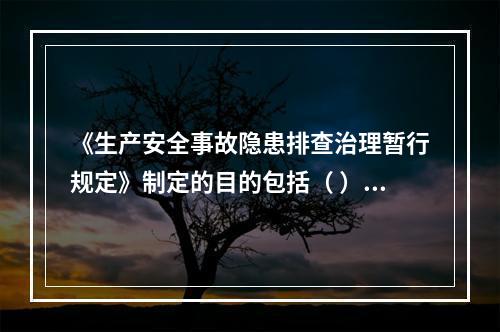 《生产安全事故隐患排查治理暂行规定》制定的目的包括（）...